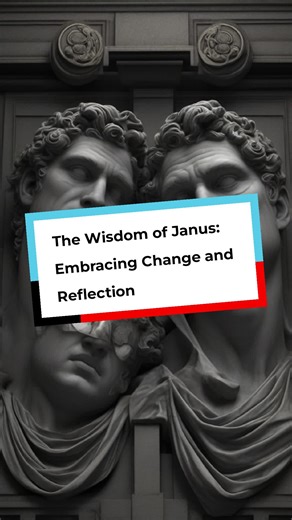 The Wisdom of Janus: Embracing Change and Reflection